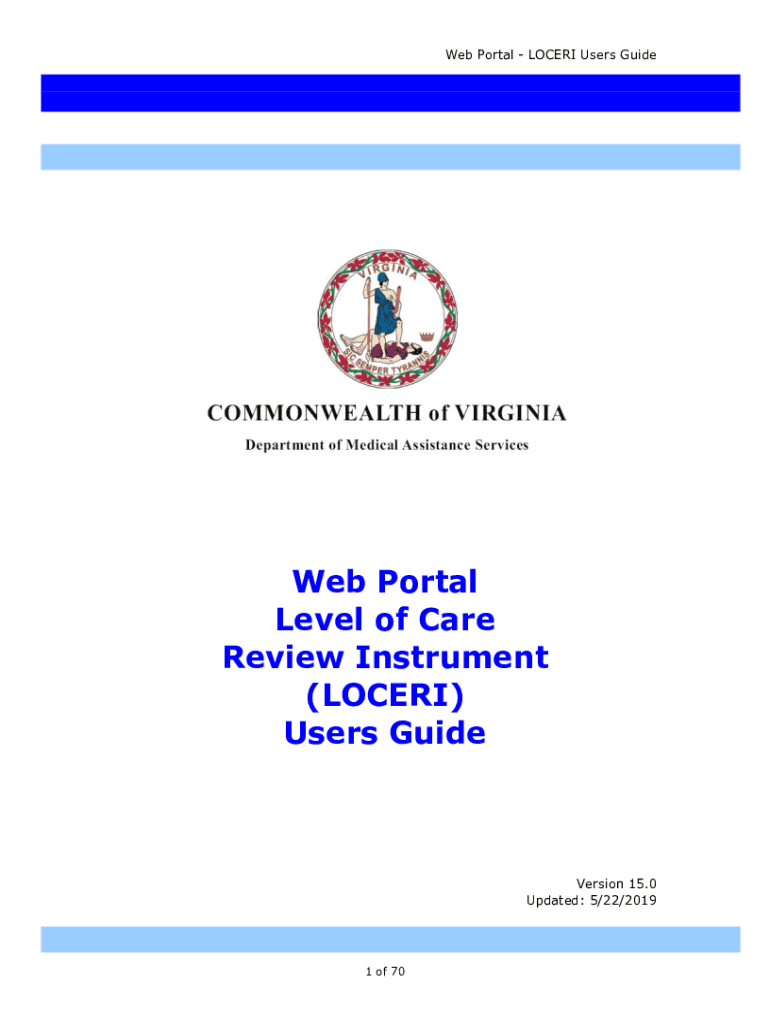 Web Portal - LOCERI Users Guide

VIRGINIA
SIC SEMPER TYRANNIS

COMMONWEALTH of VIRGINIA

Department of Medical Assistance Services

Web Portal
Level of Care
Review Instrument
(LOCERI)
Users Guide

Version 15.0
Updated: 5/22/2019

1 of 70